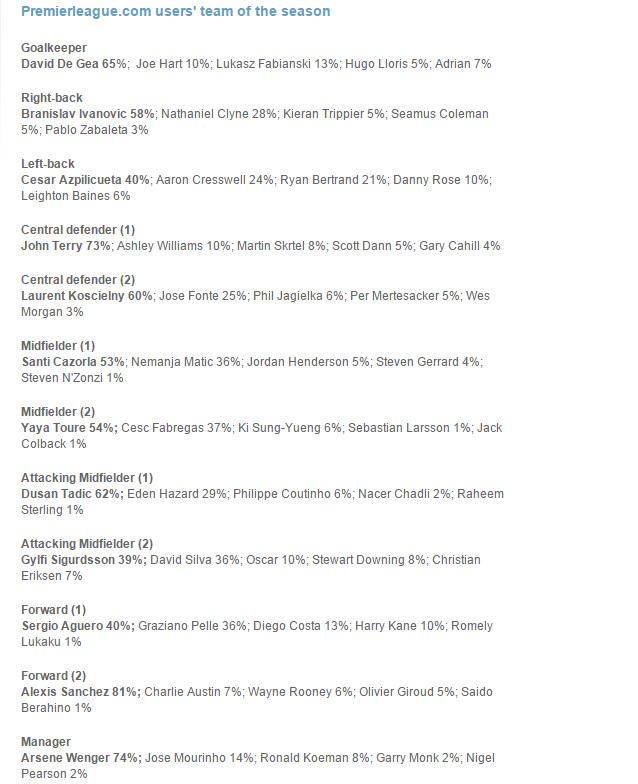 Premierleague.com users' team of the season

Goalkeeper
David De Gea 65%; Joe Hart 10%; Lukasz Fabianski 13%; Hugo Lloris 5%; Adrian 7%

Right-back
Branislav Ivanovic 58%; Nathaniel Clyne 28%; Kieran Trippier 5%; Seamus Coleman 5%; Pablo Zabaleta 3%

Left-back
Cesar Azpilicueta 40%; Aaron Cresswell 24%; Ryan Bertrand 21%; Danny Rose 10%; Leighton Baines 6%

Central defender (1)
John Terry 73%; Ashley Williams 10%; Martin Skrtel 8%; Scott Dann 5%; Gary Cahill 4%

Central defender (2)
Laurent Koscielny 60%; Jose Fonte 25%; Phil Jagielka 6%; Per Mertesacker 5%; Wes Morgan 3%

Midfielder (1)
Santi Cazorla 53%; Nemanja Matic 36%; Jordan Henderson 5%; Steven Gerrard 4%; Steven N'Zonzi 1%

Midfielder (2)
Yaya Toure 54%; Cesc Fabregas 37%; Ki Sung-Yueng 6%; Sebastian Larsson 1%; Jack Colback 1%

Attacking Midfielder (1)
Dusan Tadic 62%; Eden Hazard 29%; Philippe Coutinho 6%; Nacer Chadli 2%; Raheem Sterling 1%

Attacking Midfielder (2)
Gylfi Sigurdsson 39%; David Silva 36%; Oscar 10%; Stewart Downing 8%; Christian Eriksen 7%

Forward (1)
Sergio Aguero 40%; Graziano Pelle 36%; Diego Costa 13%; Harry Kane 10%; Romely Lukaku 1%

Forward (2)
Alexis Sanchez 81%; Charlie Austin 7%; Wayne Rooney 6%; Olivier Giroud 5%; Saido Berahino 1%

Manager
Arsene Wenger 74%; Jose Mourinho 14%; Ronald Koeman 8%; Garry Monk 2%; Nigel Pearson 2%